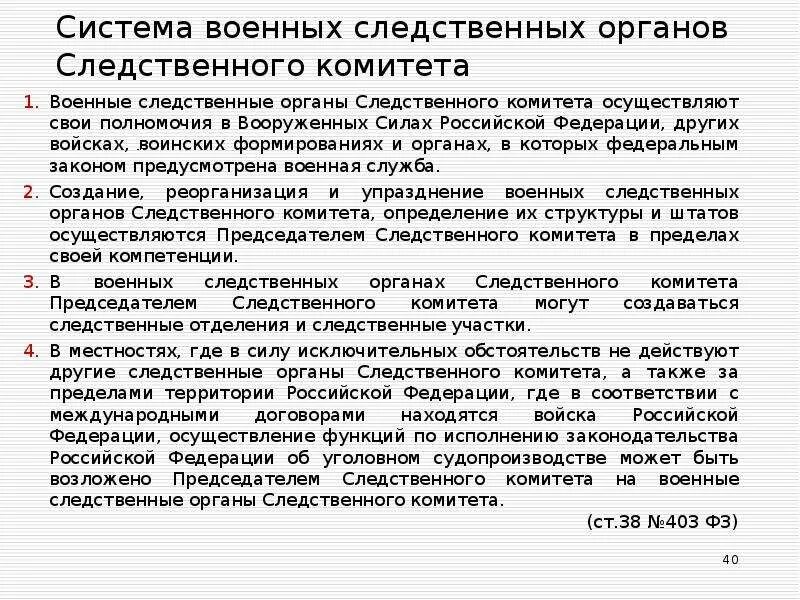 Система военных следственных органов Следственного комитета

1. Военные следственные органы Следственного комитета осуществляют свои полномочия в Вооруженных Силах Российской Федерации, других войсках, воинских формированиях и органах, в которых федеральным законом предусмотрена военная служба.

2. Создание, реорганизация и упразднение военных следственных органов Следственного комитета, определение их структуры и штатов осуществляются Председателем Следственного комитета в пределах своей компетенции.

3. В военных следственных органах Следственного комитета Председателем Следственного комитета могут создаваться следственные отделения и следственные участки.

4. В местностях, где в силу исключительных обстоятельств не действуют другие следственные органы Следственного комитета, а также за пределами территории Российской Федерации, где в соответствии с международными договорами находятся войска Российской Федерации, осуществление функций по исполнению законодательства Российской Федерации об уголовном судопроизводстве может быть возложено Председателем Следственного комитета на военные следственные органы Следственного комитета.

(ст.38 №403 ФЗ)

40